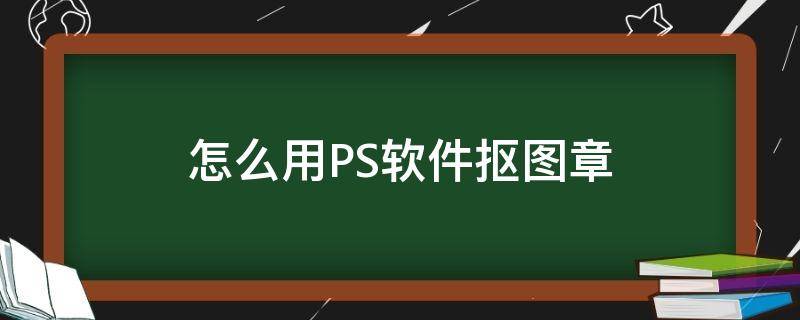 怎么用PS软件抠图章